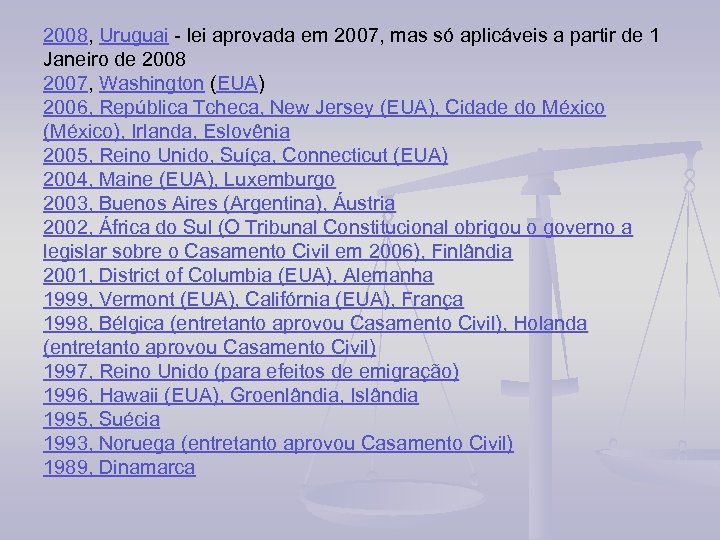 2008, Uruguai - lei aprovada em 2007, mas só aplicáveis a partir de 1 Janeiro de 2008
2007, Washington (EUA)
2006, República Tcheca, New Jersey (EUA), Cidade do México (México), Irlanda, Eslovênia
2005, Reino Unido, Suíça, Connecticut (EUA)
2004, Maine (EUA), Luxemburgo
2003, Buenos Aires (Argentina), Áustria
2002, África do Sul (O Tribunal Constitucional obrigou o governo a legislar sobre o Casamento Civil em 2006), Finlândia
2001, District of Columbia (EUA), Alemanha
1999, Vermont (EUA), Califórnia (EUA), França
1998, Bélgica (entretanto aprovou Casamento Civil), Holanda (entretanto aprovou Casamento Civil)
1997, Reino Unido (para efeitos de emigração)
1996, Hawaii (EUA), Groenlândia, Islândia
1995, Suécia
1993, Noruega (entretanto aprovou Casamento Civil)
1989, Dinamarca